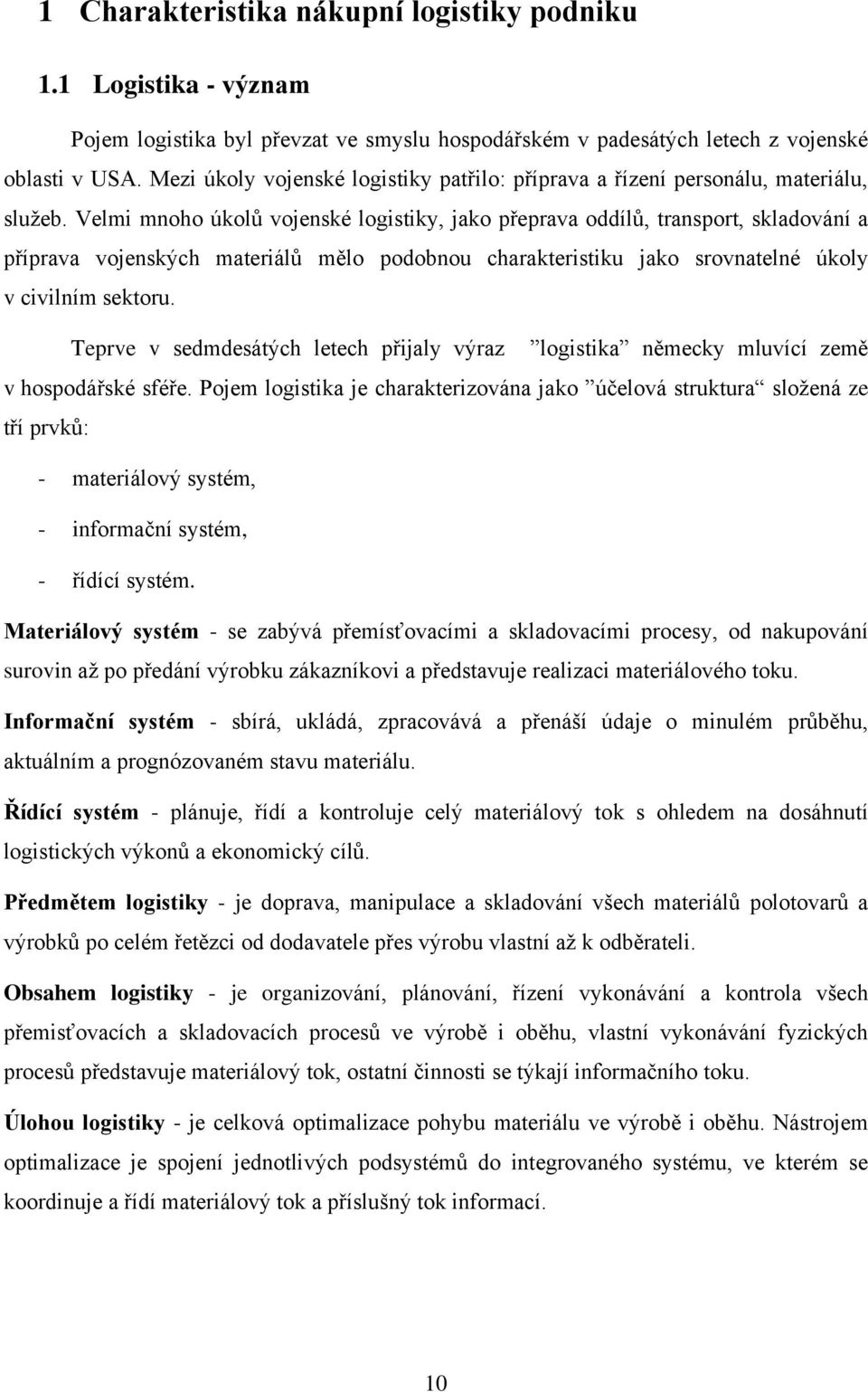 1 Charakteristika nákupní logistiky podniku

1.1 Logistika - význam

Pojem logistika byl převzat ve smyslu hospodářském v padesátých letech z vojenské oblasti v USA. Mezi úkoly vojenské logistiky patřilo: příprava a řízení personálu, materiálu, služeb. Velmi mnoho úkolů vojenské logistiky, jako přeprava oddílů, transport, skladování a příprava vojenských materiálů mělo podobnou charakteristiku jako srovnatelné úkoly v civilním sektoru.

Teprve v sedmdesátých letech přijaly výraz ”logistika” německy mluvící země v hospodářské sféře. Pojem logistika je charakterizována jako ”účelová struktura“ složená ze tří prvků:

- materiálový systém,
- informační systém,
- řídící systém.

Materiálový systém - se zabývá přemísťovacími a skladovacími procesy, od nakupování surovin až po předání výrobku zákazníkovi a představuje realizaci materiálového toku.

Informační systém - sbírá, ukládá, zpracovává a přenáší údaje o minulém průběhu, aktuálním a prognózovaném stavu materiálu.

Řídící systém - plánuje, řídí a kontroluje celý materiálový tok s ohledem na dosáhnutí logistických výkonů a ekonomický cílů.

Předmětem logistiky - je doprava, manipulace a skladování všech materiálů polotovarů a výrobků po celém řetězci od dodavatele přes výrobu vlastní až k odběrateli.

Obsahem logistiky - je organizování, plánování, řízení vykonávání a kontrola všech přemisťovacích a skladovacích procesů ve výrobě i oběhu, vlastní vykonávání fyzických procesů představuje materiálový tok, ostatní činnosti se týkají informačního toku.

Úlohou logistiky - je celková optimalizace pohybu materiálu ve výrobě i oběhu. Nástrojem optimalizace je spojení jednotlivých podsystémů do integrovaného systému, ve kterém se koordinuje a řídí materiálový tok a příslušný tok informací.

10